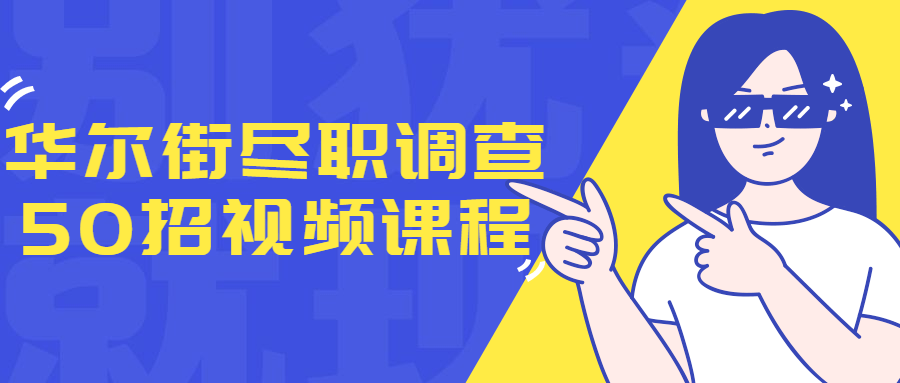 华尔街尽职调查
50招视频课程